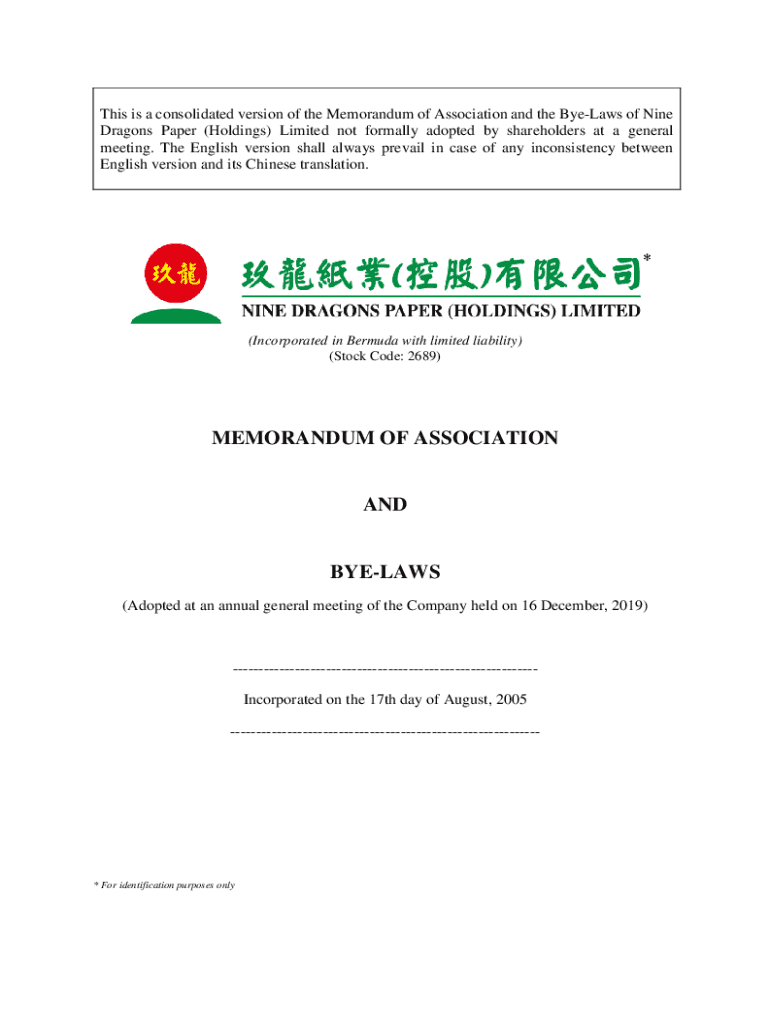 This is a consolidated version of the Memorandum of Association and the Bye-Laws of Nine Dragons Paper (Holdings) Limited not formally adopted by shareholders at a general meeting. The English version shall always prevail in case of any inconsistency between English version and its Chinese translation.

玖龍

玖龍紙業(控股)有限公司*

NINE DRAGONS PAPER (HOLDINGS) LIMITED

(Incorporated in Bermuda with limited liability)
(Stock Code: 2689)

MEMORANDUM OF ASSOCIATION

AND

BYE-LAWS

(Adopted at an annual general meeting of the Company held on 16 December, 2019)

----------------------------------------------------------

Incorporated on the 17th day of August, 2005

----------------------------------------------------------

* For identification purposes only